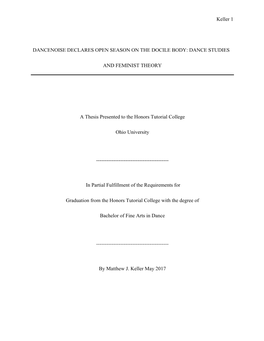 Keller 1

DANCENOISE DECLARES OPEN SEASON ON THE DOCILE BODY: DANCE STUDIES AND FEMINIST THEORY

A Thesis Presented to the Honors Tutorial College

Ohio University

In Partial Fulfillment of the Requirements for

Graduation from the Honors Tutorial College with the degree of

Bachelor of Fine Arts in Dance

By Matthew J. Keller May 2017